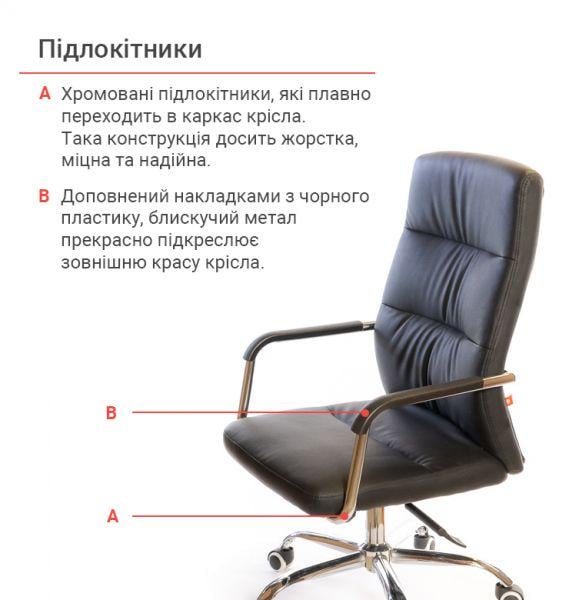 Підлокітники

A Хромовані підлокітники, які плавно переходить в каркас крісла. Така конструкція досить жорстка, міцна та надійна.

B Доповнений накладками з чорного пластику, блискучий метал прекрасно підкреслює зовнішню красу крісла.

B

A